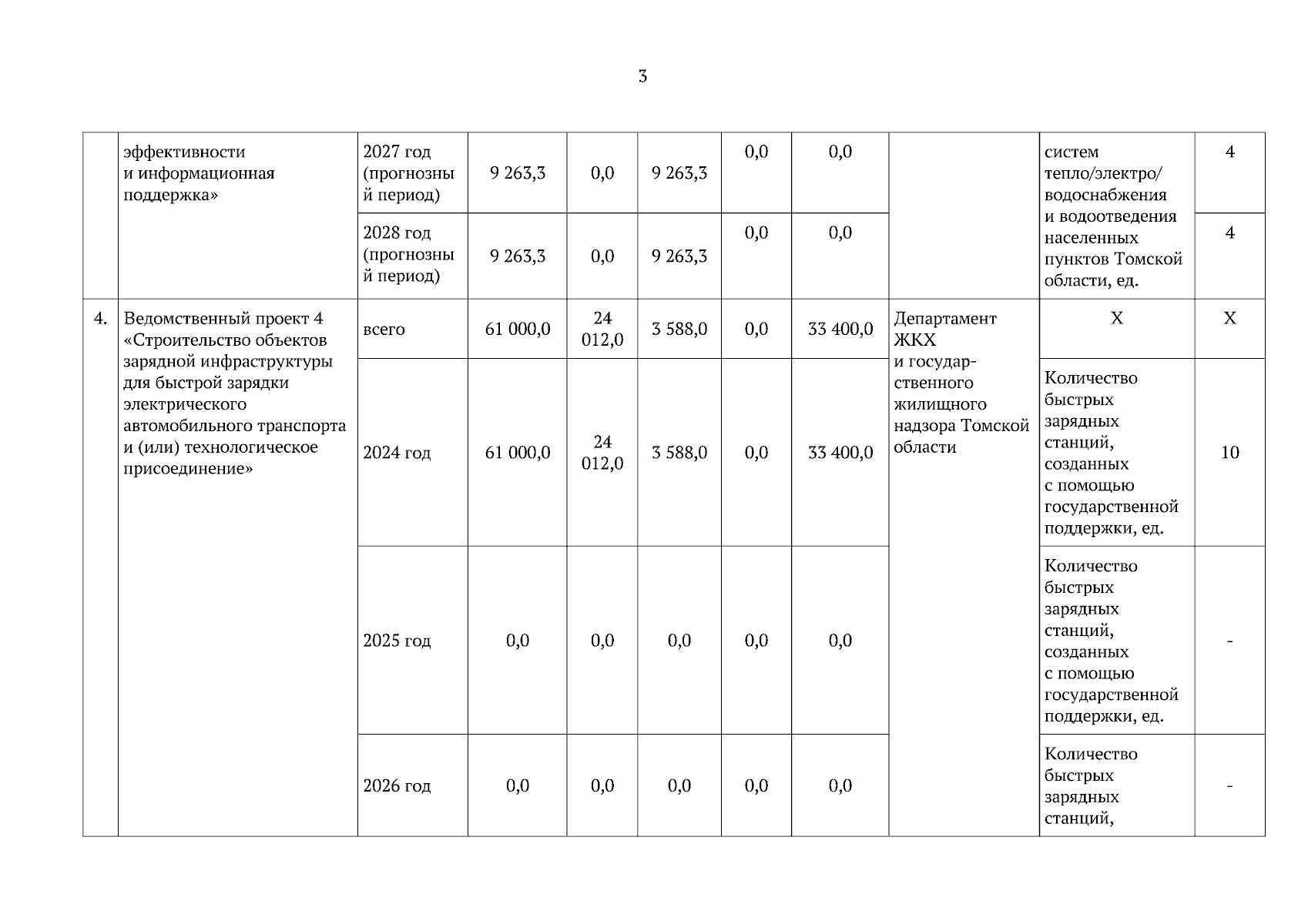 3

|  |  |  |  |  |  |  |  |  |  |  |
|---|---|---|---|---|---|---|---|---|---|---|
|  | эффективности и информационная поддержка» | 2027 год (прогнозный период) | 9 263,3 | 0,0 | 9 263,3 | 0,0 | 0,0 |  | систем тепло/электро/ водоснабжения и водоотведения населенных пунктов Томской области, ед. | 4 |
|  |  | 2028 год (прогнозный период) | 9 263,3 | 0,0 | 9 263,3 | 0,0 | 0,0 |  |  | 4 |
| 4. | Ведомственный проект 4 «Строительство объектов зарядной инфраструктуры для быстрой зарядки электрического автомобильного транспорта и (или) технологическое присоединение» | всего | 61 000,0 | 24 012,0 | 3 588,0 | 0,0 | 33 400,0 | Департамент ЖКХ и государственного жилищного надзора Томской области | Х | Х |
|  |  | 2024 год | 61 000,0 | 24 012,0 | 3 588,0 | 0,0 | 33 400,0 |  | Количество быстрых зарядных станций, созданных с помощью государственной поддержки, ед. | 10 |
|  |  | 2025 год | 0,0 | 0,0 | 0,0 | 0,0 | 0,0 |  | Количество быстрых зарядных станций, созданных с помощью государственной поддержки, ед. | - |
|  |  | 2026 год | 0,0 | 0,0 | 0,0 | 0,0 | 0,0 |  | Количество быстрых зарядных станций, | - |